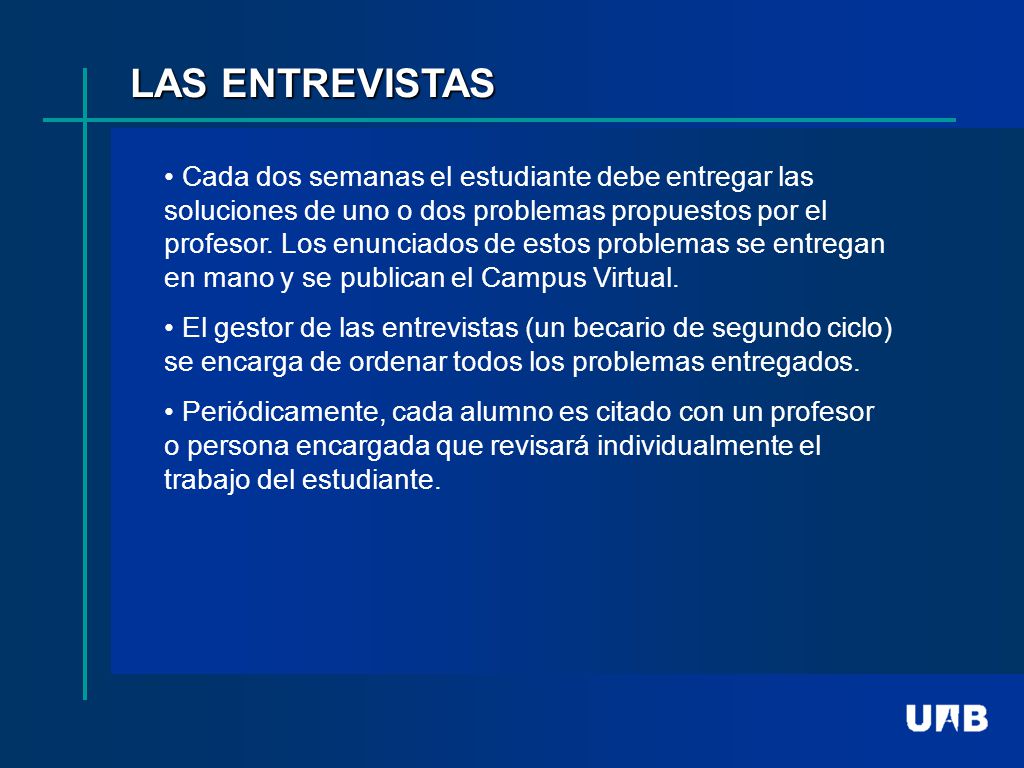 LAS ENTREVISTAS

• Cada dos semanas el estudiante debe entregar las soluciones de uno o dos problemas propuestos por el profesor. Los enunciados de estos problemas se entregan en mano y se publican el Campus Virtual.

• El gestor de las entrevistas (un becario de segundo ciclo) se encarga de ordenar todos los problemas entregados.

• Periódicamente, cada alumno es citado con un profesor o persona encargada que revisará individualmente el trabajo del estudiante.

UAB